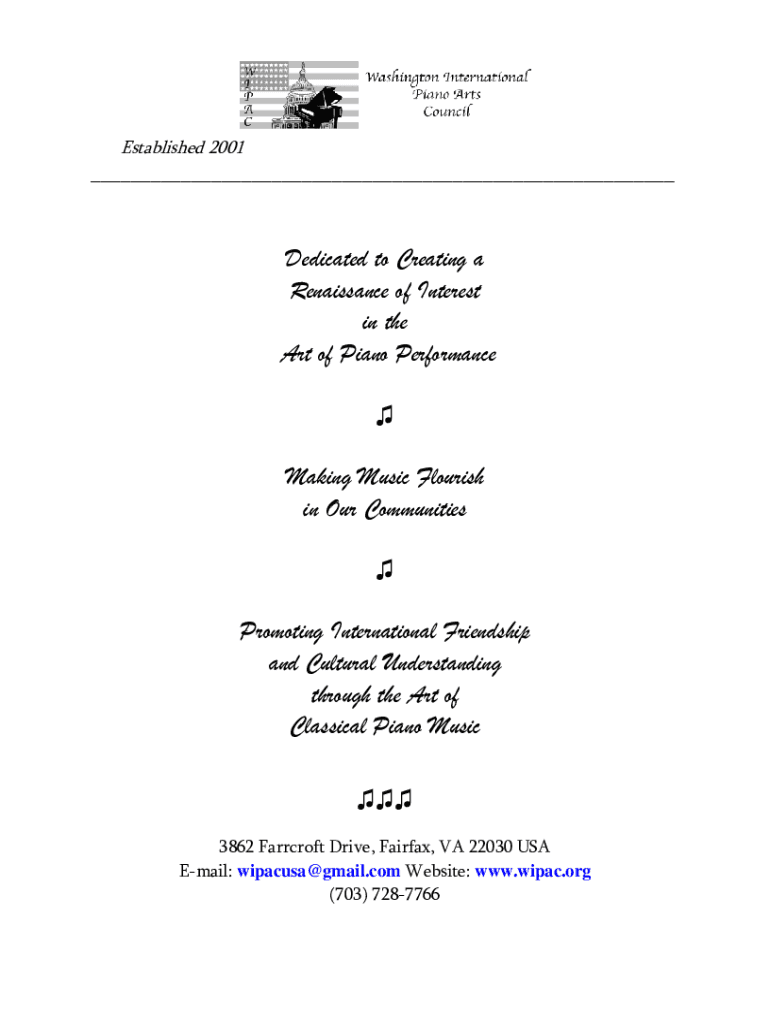 W
I
P
A
C

Washington International Piano Arts Council

Established 2001

Dedicated to Creating a Renaissance of Interest in the Art of Piano Performance

♫

Making Music Flourish in Our Communities

♫

Promoting International Friendship and Cultural Understanding through the Art of Classical Piano Music

♫♫♫

3862 Farrcroft Drive, Fairfax, VA 22030 USA
E-mail: wipacusa@gmail.com Website: www.wipac.org
(703) 728-7766